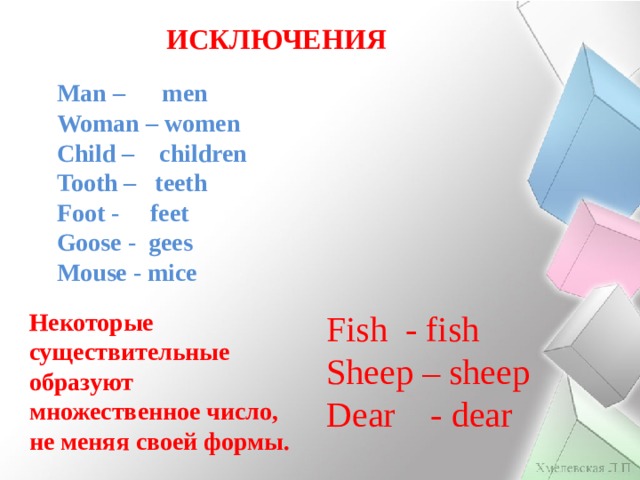 ИСКЛЮЧЕНИЯ

Man – men
Woman – women
Child – children
Tooth – teeth
Foot - feet
Goose - gees
Mouse - mice

Некоторые существительные образуют множественное число, не меняя своей формы.

Fish - fish
Sheep – sheep
Dear - dear

Хмелевская Л.П.